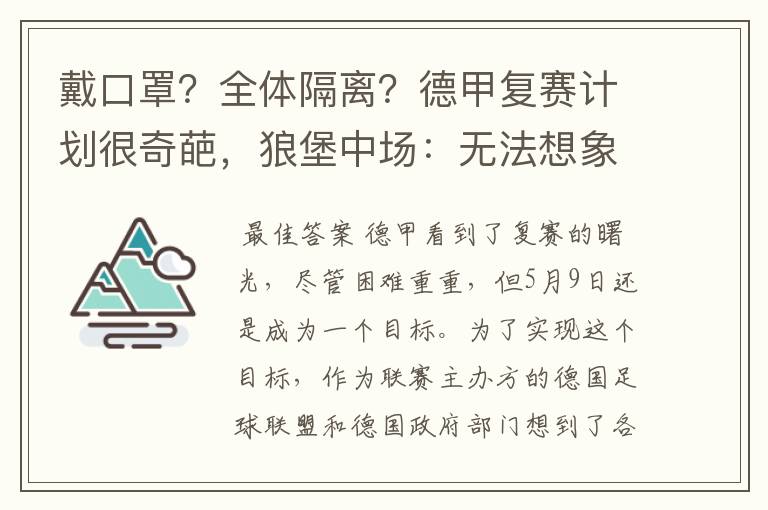 戴口罩？全体隔离？德甲复赛计划很奇葩，狼堡中场：无法想象

最佳答案 德甲看到了复赛的曙光，尽管困难重重，但5月9日还是成为一个目标。为了实现这个目标，作为联赛主办方的德国足球联盟和德国政府部门想到了各